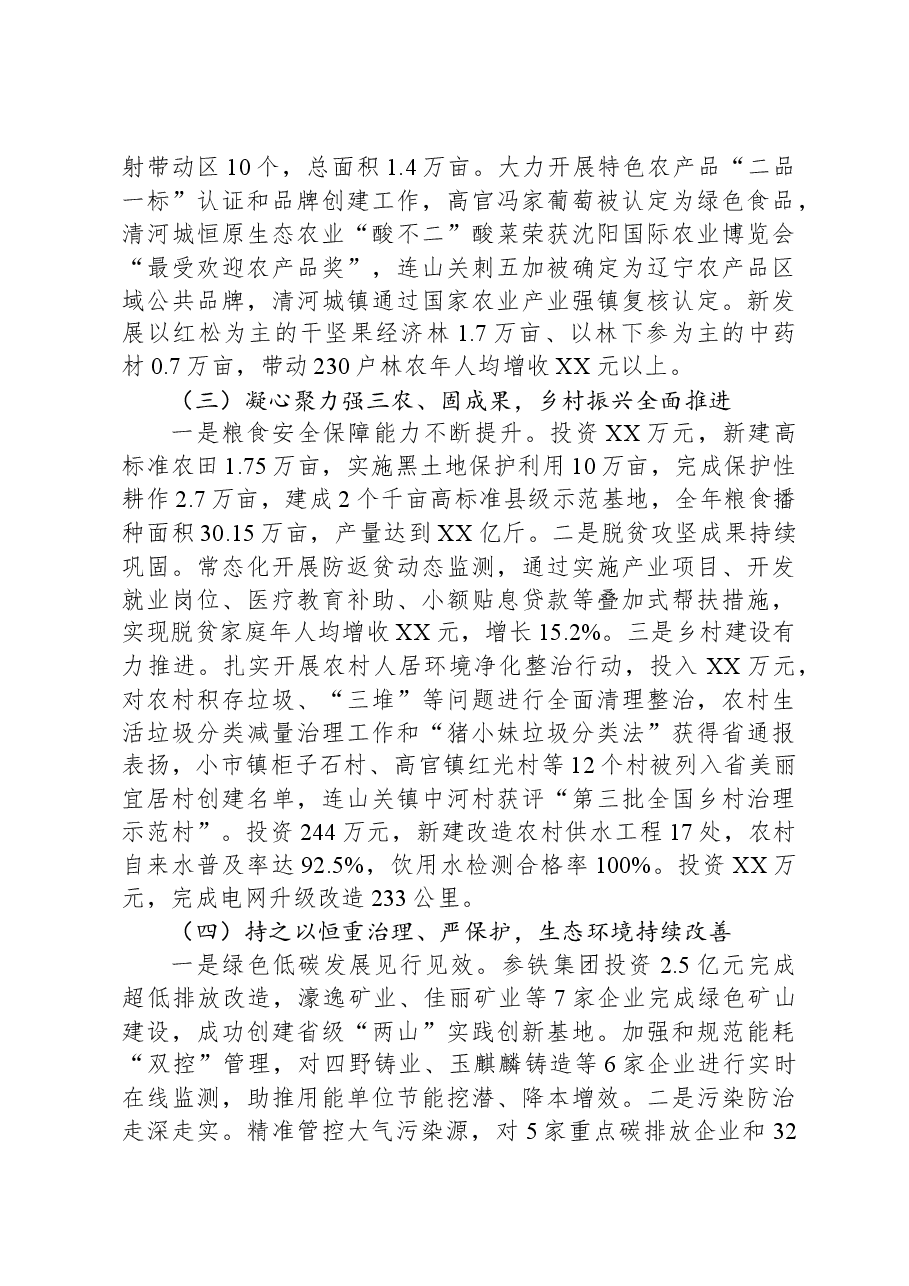 射带动区10个，总面积1.4万亩。大力开展特色农产品“二品一标”认证和品牌创建工作，高官冯家葡萄被认定为绿色食品，清河城恒原生态农业“酸不二”酸菜荣获沈阳国际农业博览会“最受欢迎农产品奖”，连山关刺五加被确定为辽宁农产品区域公共品牌，清河城镇通过国家农业产业强镇复核认定。新发展以红松为主的干坚果经济林1.7万亩、以林下参为主的中药材0.7万亩，带动230户林农年人均增收XX元以上。

（三）凝心聚力强三农、固成果，乡村振兴全面推进

一是粮食安全保障能力不断提升。投资XX万元，新建高标准农田1.75万亩，实施黑土地保护利用10万亩，完成保护性耕作2.7万亩，建成2个千亩高标准县级示范基地，全年粮食播种面积30.15万亩，产量达到XX亿斤。二是脱贫攻坚成果持续巩固。常态化开展防返贫动态监测，通过实施产业项目、开发就业岗位、医疗教育补助、小额贴息贷款等叠加式帮扶措施，实现脱贫家庭年人均增收XX元，增长15.2%。三是乡村建设有力推进。扎实开展农村人居环境净化整治行动，投入XX万元，对农村积存垃圾、“三堆”等问题进行全面清理整治，农村生活垃圾分类减量治理工作和“猪小妹垃圾分类法”获得省通报表扬，小市镇柜子石村、高官镇红光村等12个村被列入省美丽宜居村创建名单，连山关镇中河村获评“第三批全国乡村治理示范村”。投资244万元，新建改造农村供水工程17处，农村自来水普及率达92.5%，饮用水检测合格率100%。投资XX万元，完成电网升级改造233公里。

（四）持之以恒重治理、严保护，生态环境持续改善

一是绿色低碳发展见行见效。参铁集团投资2.5亿元完成超低排放改造，濠逸矿业、佳丽矿业等7家企业完成绿色矿山建设，成功创建省级“两山”实践创新基地。加强和规范能耗“双控”管理，对四野铸业、玉麒麟铸造等6家企业进行实时在线监测，助推用能单位节能挖潜、降本增效。二是污染防治走深走实。精准管控大气污染源，对5家重点碳排放企业和32